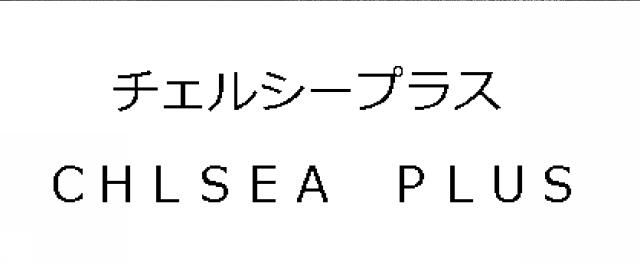 チェルシープラス

CHLSEA PLUS